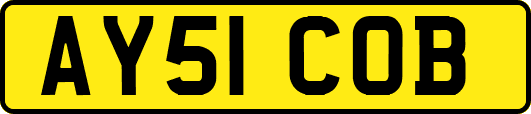 AY51 COB